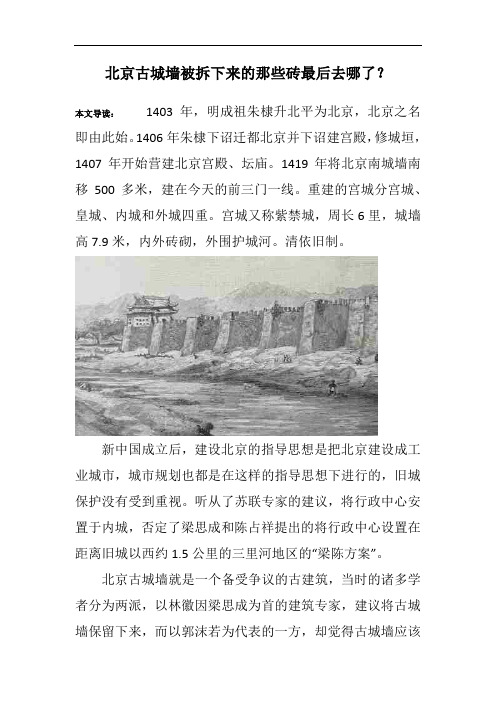 北京古城墙被拆下来的那些砖最后去哪了？

本文导读：　1403 年，明成祖朱棣升北平为北京，北京之名即由此始。1406 年朱棣下诏迁都北京并下诏建宫殿，修城垣，1407 年开始营建北京宫殿、坛庙。1419 年将北京南城墙南移 500 多米，建在今天的前三门一线。重建的宫城分宫城、皇城、内城和外城四重。宫城又称紫禁城，周长 6 里，城墙高 7.9 米，内外砖砌，外围护城河。清依旧制。

新中国成立后，建设北京的指导思想是把北京建设成工业城市，城市规划也都是在这样的指导思想下进行的，旧城保护没有受到重视。听从了苏联专家的建议，将行政中心安置于内城，否定了梁思成和陈占祥提出的将行政中心设置在距离旧城以西约 1.5 公里的三里河地区的“梁陈方案”。

北京古城墙就是一个备受争议的古建筑，当时的诸多学者分为两派，以林徽因梁思成为首的建筑专家，建议将古城墙保留下来，而以郭沫若为代表的一方，却觉得古城墙应该